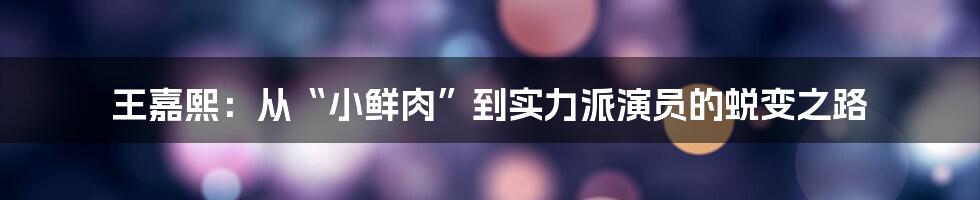 王嘉熙：从“小鲜肉”到实力派演员的蜕变之路